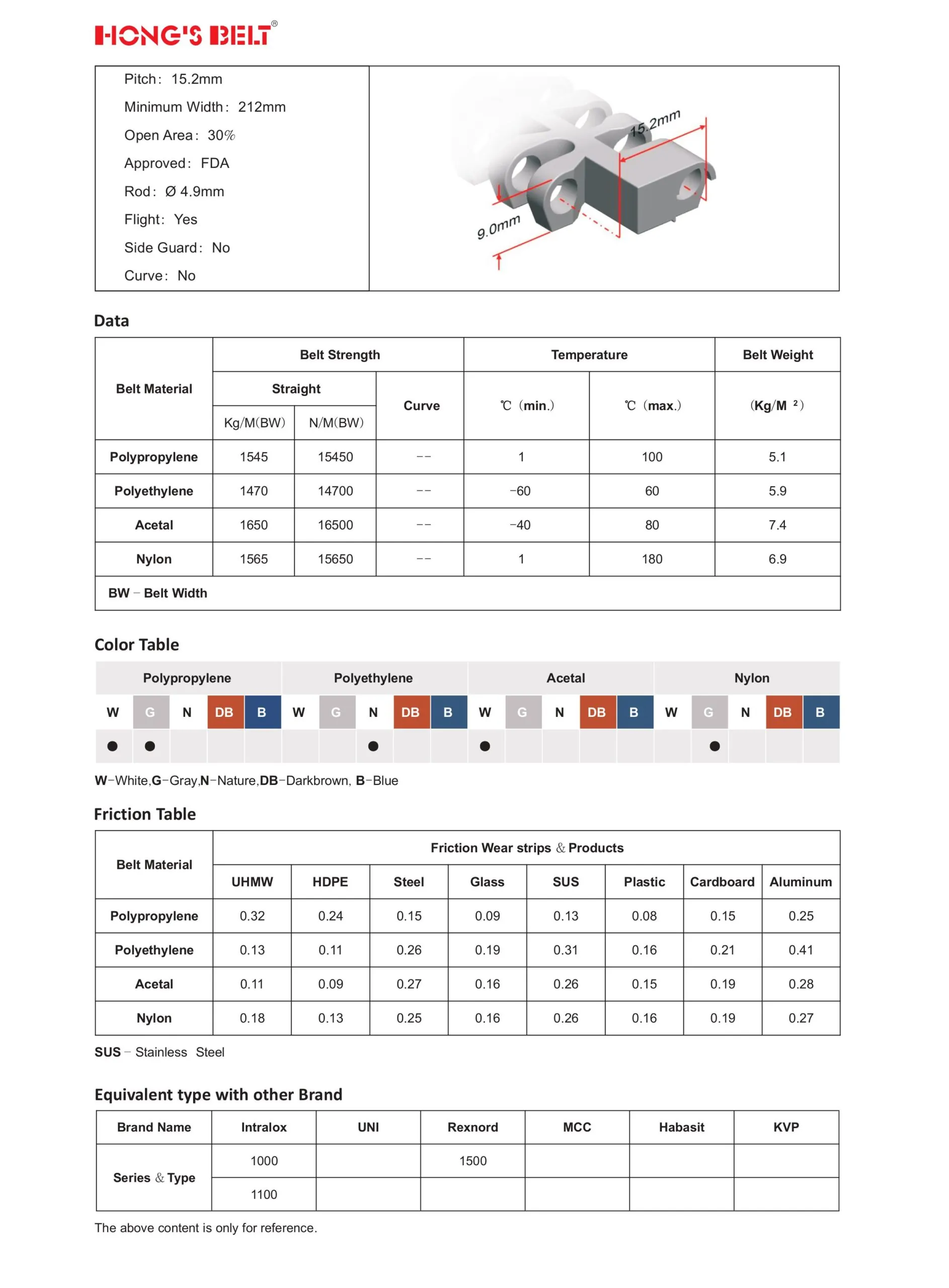 HONG'S BELT®

Pitch: 15.2mm
Minimum Width: 212mm
Open Area: 30%
Approved: FDA
Rod: Ø 4.9mm
Flight: Yes
Side Guard: No
Curve: No

15.2mm
9.0mm

Data

| Belt Material | Belt Strength | | | Temperature | | Belt Weight |
|---|---|---|---|---|---|---|
| | Straight | | Curve | ℃ (min.) | ℃ (max.) | (Kg/M $^{2}$) |
| | Kg/M(BW) | N/M(BW) | | | | |
| Polypropylene | 1545 | 15450 | -- | 1 | 100 | 5.1 |
| Polyethylene | 1470 | 14700 | -- | -60 | 60 | 5.9 |
| Acetal | 1650 | 16500 | -- | -40 | 80 | 7.4 |
| Nylon | 1565 | 15650 | -- | 1 | 180 | 6.9 |
| BW - Belt Width | | | | | | |

Color Table

| Polypropylene | | | | | Polyethylene | | | | | Acetal | | | | | Nylon | | | | |
|---|---|---|---|---|---|---|---|---|---|---|---|---|---|---|---|---|---|---|---|
| W | G | N | DB | B | W | G | N | DB | B | W | G | N | DB | B | W | G | N | DB | B |
| ● | ● | | | | | | ● | | | ● | | | | | | ● | | | |

W-White,G-Gray,N-Nature,DB-Darkbrown, B-Blue

Friction Table

| Belt Material | Friction Wear strips & Products | | | | | | | |
|---|---|---|---|---|---|---|---|---|
| | UHMW | HDPE | Steel | Glass | SUS | Plastic | Cardboard | Aluminum |
| Polypropylene | 0.32 | 0.24 | 0.15 | 0.09 | 0.13 | 0.08 | 0.15 | 0.25 |
| Polyethylene | 0.13 | 0.11 | 0.26 | 0.19 | 0.31 | 0.16 | 0.21 | 0.41 |
| Acetal | 0.11 | 0.09 | 0.27 | 0.16 | 0.26 | 0.15 | 0.19 | 0.28 |
| Nylon | 0.18 | 0.13 | 0.25 | 0.16 | 0.26 | 0.16 | 0.19 | 0.27 |

SUS - Stainless Steel

Equivalent type with other Brand

| Brand Name | Intralox | UNI | Rexnord | MCC | Habasit | KVP |
|---|---|---|---|---|---|---|
| Series & Type | 1000 | | 1500 | | | |
| | 1100 | | | | | |

The above content is only for reference.